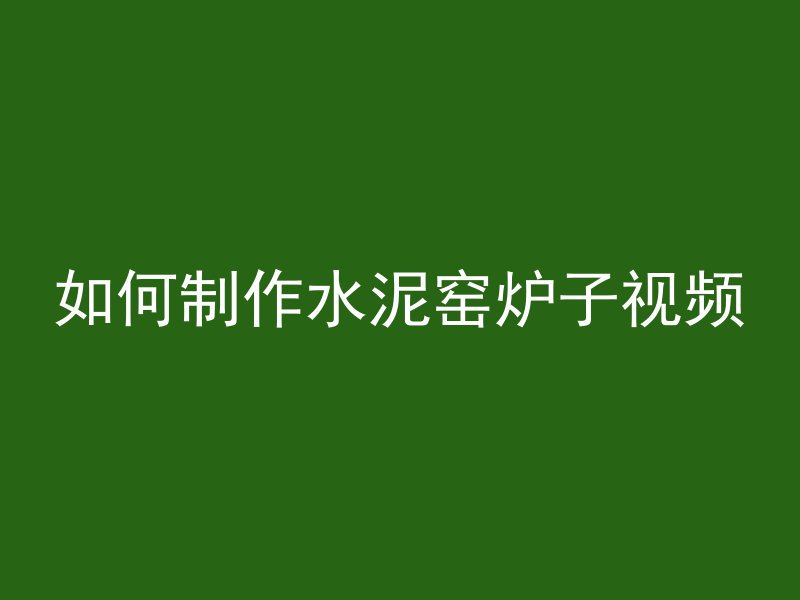 如何制作水泥窑炉子视频